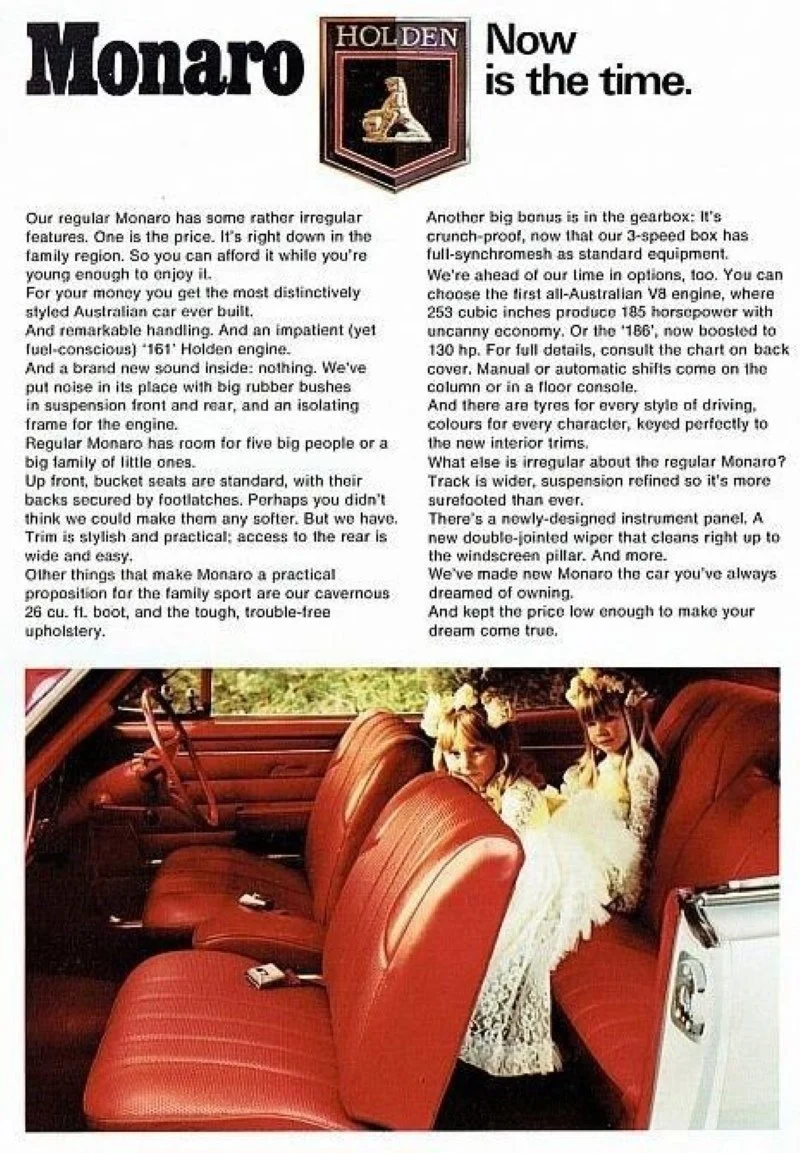 Monaro

HOLDEN

Now is the time.

Our regular Monaro has some rather irregular features. One is the price. It's right down in the family region. So you can afford it while you're young enough to enjoy it.
For your money you get the most distinctively styled Australian car ever built.
And remarkable handling. And an impatient (yet fuel-conscious) '161' Holden engine.
And a brand new sound inside: nothing. We've put noise in its place with big rubber bushes in suspension front and rear, and an isolating frame for the engine.
Regular Monaro has room for five big people or a big family of little ones.
Up front, bucket seats are standard, with their backs secured by footlatches. Perhaps you didn't think we could make them any softer. But we have. Trim is stylish and practical; access to the rear is wide and easy.
Other things that make Monaro a practical proposition for the family sport are our cavernous 26 cu. ft. boot, and the tough, trouble-free upholstery.

Another big bonus is in the gearbox: It's crunch-proof, now that our 3-speed box has full-synchromesh as standard equipment.
We're ahead of our time in options, too. You can choose the first all-Australian V8 engine, where 253 cubic inches produce 185 horsepower with uncanny economy. Or the '186', now boosted to 130 hp. For full details, consult the chart on back cover. Manual or automatic shifts come on the column or in a floor console.
And there are tyres for every style of driving, colours for every character, keyed perfectly to the new interior trims.
What else is irregular about the regular Monaro? Track is wider, suspension refined so it's more surefooted than ever.
There's a newly-designed instrument panel. A new double-jointed wiper that cleans right up to the windscreen pillar. And more.
We've made new Monaro the car you've always dreamed of owning.
And kept the price low enough to make your dream come true.